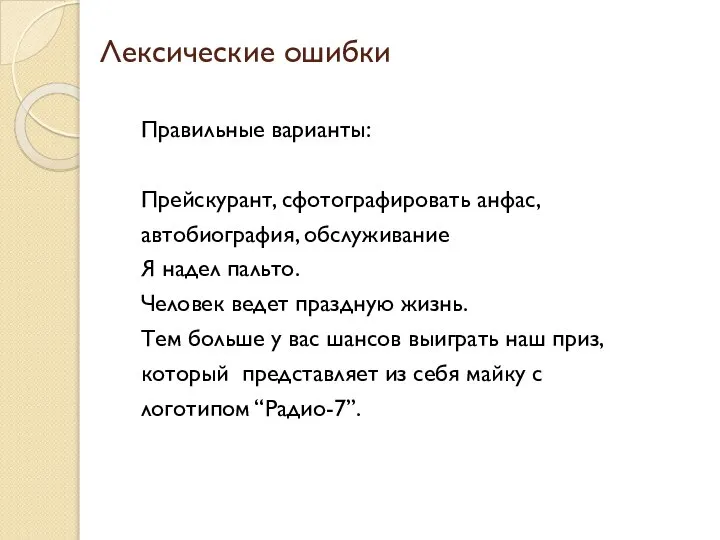 Лексические ошибки

Правильные варианты:

Прейскурант, сфотографировать анфас, автобиография, обслуживание
Я надел пальто.
Человек ведет праздную жизнь.
Тем больше у вас шансов выиграть наш приз, который представляет из себя майку с логотипом “Радио-7”.